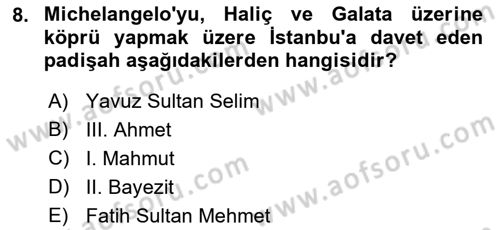 8. Michelangelo'yu, Haliç ve Galata üzerine köprü yapmak üzere İstanbu'a davet eden padişah aşağıdakilerden hangisidir?

A) Yavuz Sultan Selim
B) III. Ahmet
C) I. Mahmut
D) II. Bayezit
E) Fatih Sultan Mehmet

www.aofsoru.com
www.aofsoru.com
www.aofsoru.com
www.aofsoru.com